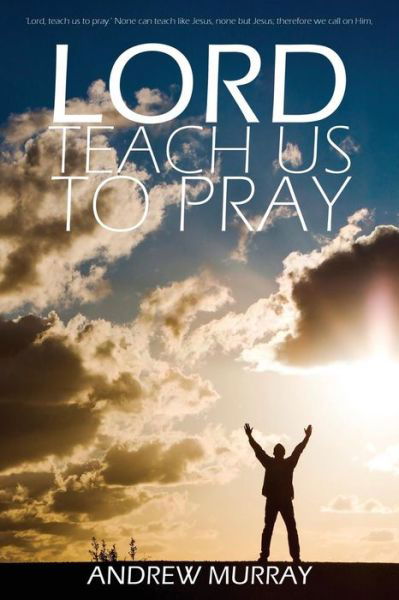 'Lord, teach us to pray.' None can teach like Jesus, none but Jesus; therefore we call on Him,

LORD
TEACH US
TO PRAY

ANDREW MURRAY